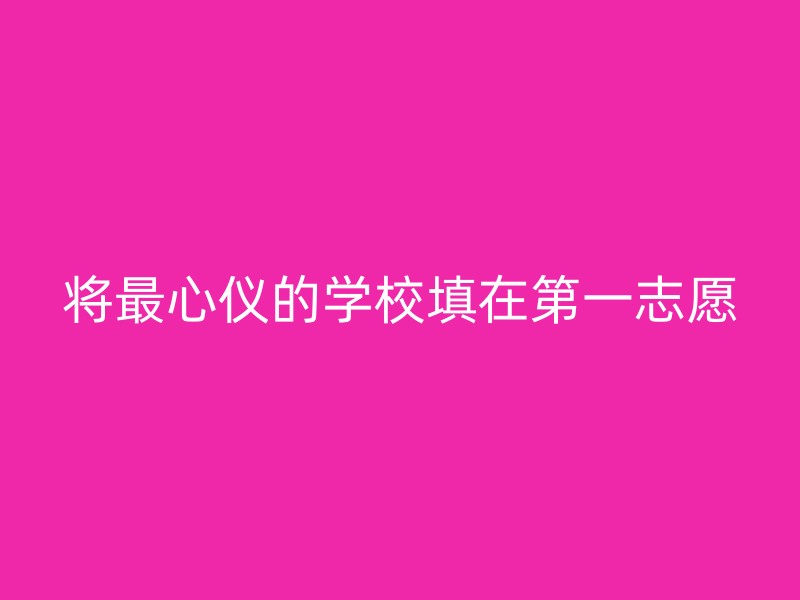 将最心仪的学校填在第一志愿